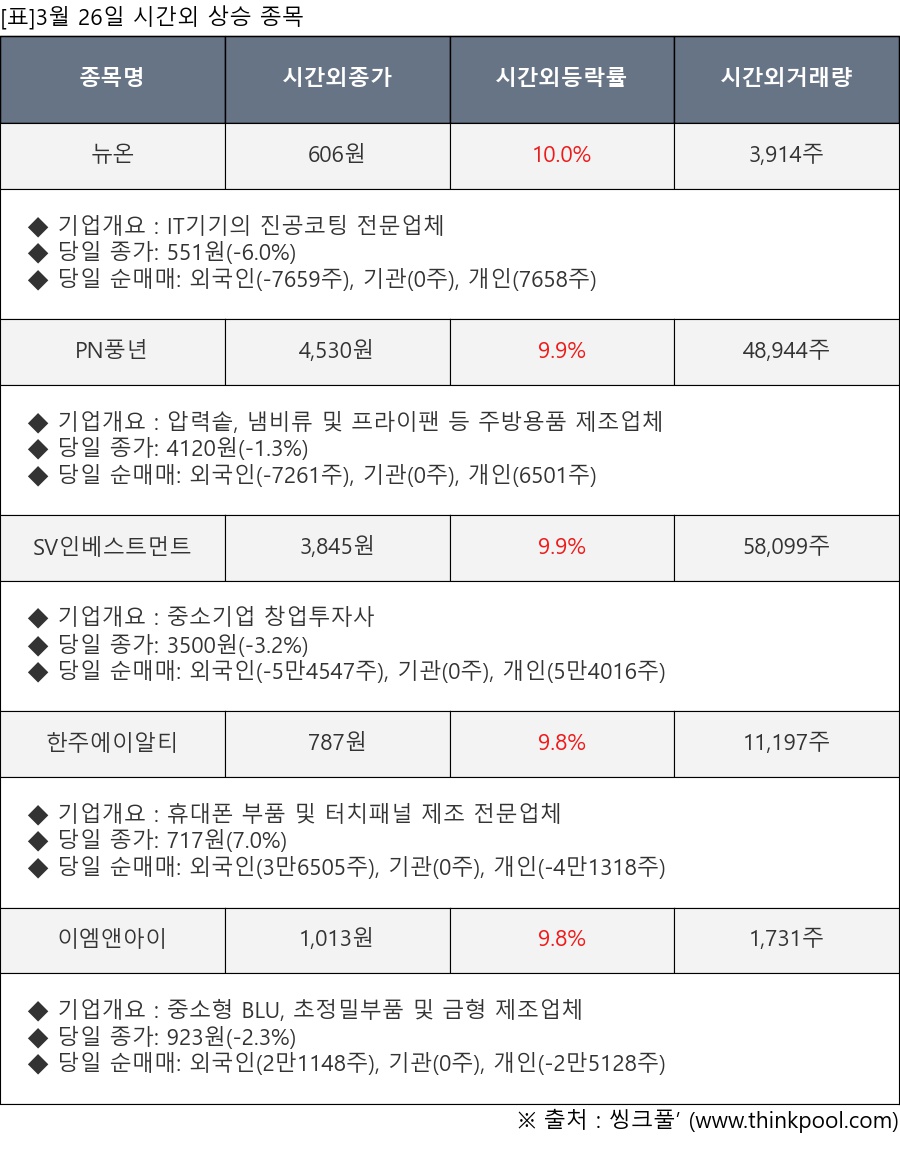 [표]3월 26일 시간외 상승 종목

| 종목명 | 시간외종가 | 시간외등락률 | 시간외거래량 |
|---|---|---|---|
| 뉴온 | 606원 | 10.0% | 3,914주 |
| ◆ 기업개요 : IT기기의 진공코팅 전문업체 ◆ 당일 종가: 551원(-6.0%) ◆ 당일 순매매: 외국인(-7659주), 기관(0주), 개인(7658주) | | | |
| PN풍년 | 4,530원 | 9.9% | 48,944주 |
| ◆ 기업개요 : 압력솥, 냄비류 및 프라이팬 등 주방용품 제조업체 ◆ 당일 종가: 4120원(-1.3%) ◆ 당일 순매매: 외국인(-7261주), 기관(0주), 개인(6501주) | | | |
| SV인베스트먼트 | 3,845원 | 9.9% | 58,099주 |
| ◆ 기업개요 : 중소기업 창업투자사 ◆ 당일 종가: 3500원(-3.2%) ◆ 당일 순매매: 외국인(-5만4547주), 기관(0주), 개인(5만4016주) | | | |
| 한주에이알티 | 787원 | 9.8% | 11,197주 |
| ◆ 기업개요 : 휴대폰 부품 및 터치패널 제조 전문업체 ◆ 당일 종가: 717원(7.0%) ◆ 당일 순매매: 외국인(3만6505주), 기관(0주), 개인(-4만1318주) | | | |
| 이엠앤아이 | 1,013원 | 9.8% | 1,731주 |
| ◆ 기업개요 : 중소형 BLU, 초정밀부품 및 금형 제조업체 ◆ 당일 종가: 923원(-2.3%) ◆ 당일 순매매: 외국인(2만1148주), 기관(0주), 개인(-2만5128주) | | | |

※ 출처 : 씽크풀' (www.thinkpool.com)